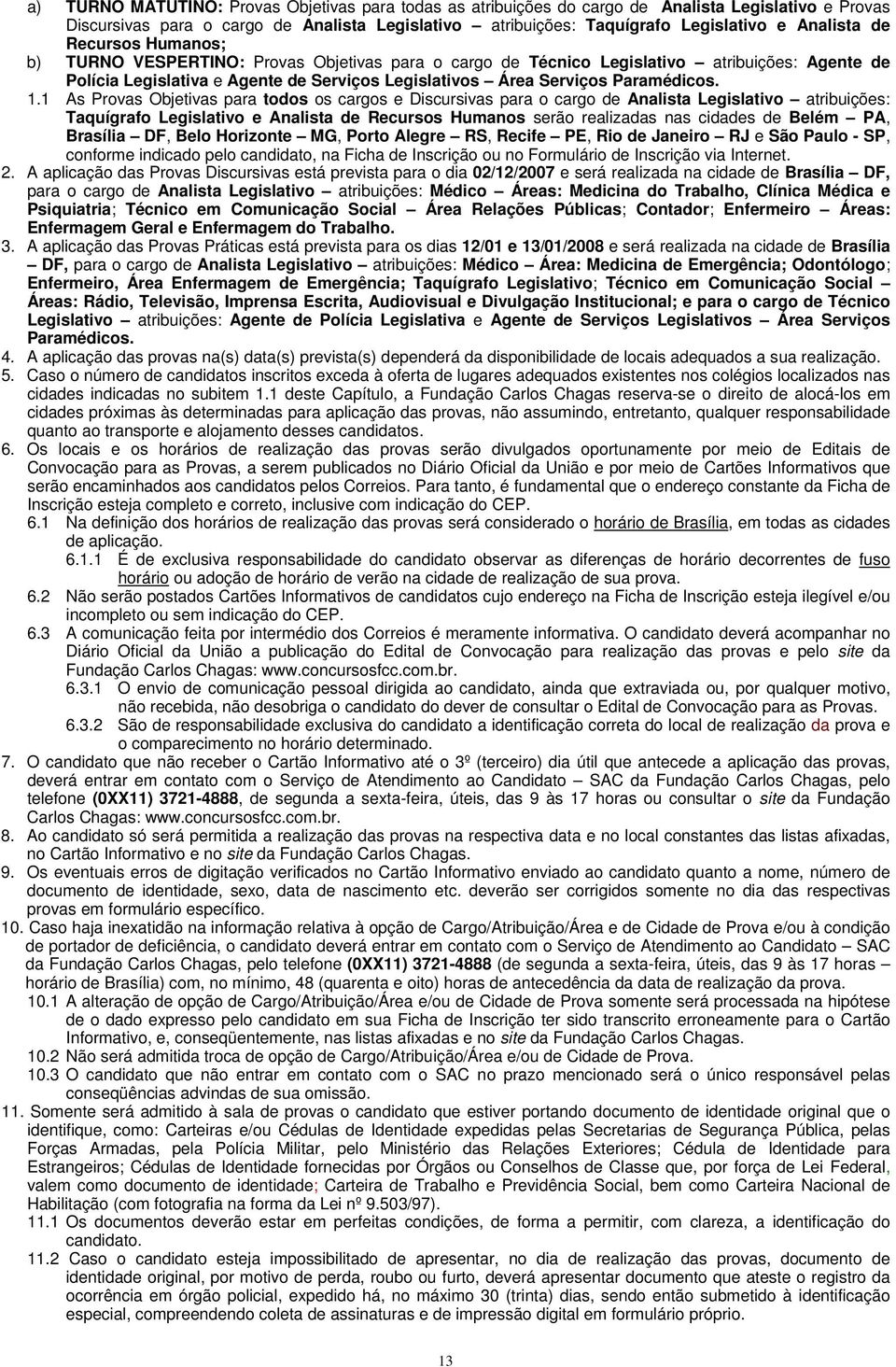 a) TURNO MATUTINO: Provas Objetivas para todas as atribuições do cargo de Analista Legislativo e Provas Discursivas para o cargo de Analista Legislativo – atribuições: Taquígrafo Legislativo e Analista de Recursos Humanos;

b) TURNO VESPERTINO: Provas Objetivas para o cargo de Técnico Legislativo – atribuições: Agente de Polícia Legislativa e Agente de Serviços Legislativos – Área Serviços Paramédicos.

1.1 As Provas Objetivas para todos os cargos e Discursivas para o cargo de Analista Legislativo – atribuições: Taquígrafo Legislativo e Analista de Recursos Humanos serão realizadas nas cidades de Belém – PA, Brasília – DF, Belo Horizonte – MG, Porto Alegre – RS, Recife – PE, Rio de Janeiro – RJ e São Paulo - SP, conforme indicado pelo candidato, na Ficha de Inscrição ou no Formulário de Inscrição via Internet.

2. A aplicação das Provas Discursivas está prevista para o dia 02/12/2007 e será realizada na cidade de Brasília – DF, para o cargo de Analista Legislativo – atribuições: Médico – Áreas: Medicina do Trabalho, Clínica Médica e Psiquiatria; Técnico em Comunicação Social – Área Relações Públicas; Contador; Enfermeiro – Áreas: Enfermagem Geral e Enfermagem do Trabalho.

3. A aplicação das Provas Práticas está prevista para os dias 12/01 e 13/01/2008 e será realizada na cidade de Brasília – DF, para o cargo de Analista Legislativo – atribuições: Médico – Área: Medicina de Emergência; Odontólogo; Enfermeiro, Área Enfermagem de Emergência; Taquígrafo Legislativo; Técnico em Comunicação Social – Áreas: Rádio, Televisão, Imprensa Escrita, Audiovisual e Divulgação Institucional; e para o cargo de Técnico Legislativo – atribuições: Agente de Polícia Legislativa e Agente de Serviços Legislativos – Área Serviços Paramédicos.

4. A aplicação das provas na(s) data(s) prevista(s) dependerá da disponibilidade de locais adequados a sua realização.

5. Caso o número de candidatos inscritos exceda à oferta de lugares adequados existentes nos colégios localizados nas cidades indicadas no subitem 1.1 deste Capítulo, a Fundação Carlos Chagas reserva-se o direito de alocá-los em cidades próximas às determinadas para aplicação das provas, não assumindo, entretanto, qualquer responsabilidade quanto ao transporte e alojamento desses candidatos.

6. Os locais e os horários de realização das provas serão divulgados oportunamente por meio de Editais de Convocação para as Provas, a serem publicados no Diário Oficial da União e por meio de Cartões Informativos que serão encaminhados aos candidatos pelos Correios. Para tanto, é fundamental que o endereço constante da Ficha de Inscrição esteja completo e correto, inclusive com indicação do CEP.

6.1 Na definição dos horários de realização das provas será considerado o horário de Brasília, em todas as cidades de aplicação.

6.1.1 É de exclusiva responsabilidade do candidato observar as diferenças de horário decorrentes de fuso horário ou adoção de horário de verão na cidade de realização de sua prova.

6.2 Não serão postados Cartões Informativos de candidatos cujo endereço na Ficha de Inscrição esteja ilegível e/ou incompleto ou sem indicação do CEP.

6.3 A comunicação feita por intermédio dos Correios é meramente informativa. O candidato deverá acompanhar no Diário Oficial da União a publicação do Edital de Convocação para realização das provas e pelo site da Fundação Carlos Chagas: www.concursosfcc.com.br.

6.3.1 O envio de comunicação pessoal dirigida ao candidato, ainda que extraviada ou, por qualquer motivo, não recebida, não desobriga o candidato do dever de consultar o Edital de Convocação para as Provas.

6.3.2 São de responsabilidade exclusiva do candidato a identificação correta do local de realização da prova e o comparecimento no horário determinado.

7. O candidato que não receber o Cartão Informativo até o 3º (terceiro) dia útil que antecede a aplicação das provas, deverá entrar em contato com o Serviço de Atendimento ao Candidato – SAC da Fundação Carlos Chagas, pelo telefone (0XX11) 3721-4888, de segunda a sexta-feira, úteis, das 9 às 17 horas ou consultar o site da Fundação Carlos Chagas: www.concursosfcc.com.br.

8. Ao candidato só será permitida a realização das provas na respectiva data e no local constantes das listas afixadas, no Cartão Informativo e no site da Fundação Carlos Chagas.

9. Os eventuais erros de digitação verificados no Cartão Informativo enviado ao candidato quanto a nome, número de documento de identidade, sexo, data de nascimento etc. deverão ser corrigidos somente no dia das respectivas provas em formulário específico.

10. Caso haja inexatidão na informação relativa à opção de Cargo/Atribuição/Área e de Cidade de Prova e/ou à condição de portador de deficiência, o candidato deverá entrar em contato com o Serviço de Atendimento ao Candidato – SAC da Fundação Carlos Chagas, pelo telefone (0XX11) 3721-4888 (de segunda a sexta-feira, úteis, das 9 às 17 horas – horário de Brasília) com, no mínimo, 48 (quarenta e oito) horas de antecedência da data de realização da prova.

10.1 A alteração de opção de Cargo/Atribuição/Área e/ou de Cidade de Prova somente será processada na hipótese de o dado expresso pelo candidato em sua Ficha de Inscrição ter sido transcrito erroneamente para o Cartão Informativo, e, conseqüentemente, nas listas afixadas e no site da Fundação Carlos Chagas.

10.2 Não será admitida troca de opção de Cargo/Atribuição/Área e/ou de Cidade de Prova.

10.3 O candidato que não entrar em contato com o SAC no prazo mencionado será o único responsável pelas conseqüências advindas de sua omissão.

11. Somente será admitido à sala de provas o candidato que estiver portando documento de identidade original que o identifique, como: Carteiras e/ou Cédulas de Identidade expedidas pelas Secretarias de Segurança Pública, pelas Forças Armadas, pela Polícia Militar, pelo Ministério das Relações Exteriores; Cédula de Identidade para Estrangeiros; Cédulas de Identidade fornecidas por Órgãos ou Conselhos de Classe que, por força de Lei Federal, valem como documento de identidade; Carteira de Trabalho e Previdência Social, bem como Carteira Nacional de Habilitação (com fotografia na forma da Lei nº 9.503/97).

11.1 Os documentos deverão estar em perfeitas condições, de forma a permitir, com clareza, a identificação do candidato.

11.2 Caso o candidato esteja impossibilitado de apresentar, no dia de realização das provas, documento de identidade original, por motivo de perda, roubo ou furto, deverá apresentar documento que ateste o registro da ocorrência em órgão policial, expedido há, no máximo 30 (trinta) dias, sendo então submetido à identificação especial, compreendendo coleta de assinaturas e de impressão digital em formulário próprio.

13